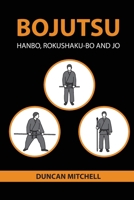 BOJUTSU

HANBO, ROKUSHAKU-BO AND JO

DUNCAN MITCHELL